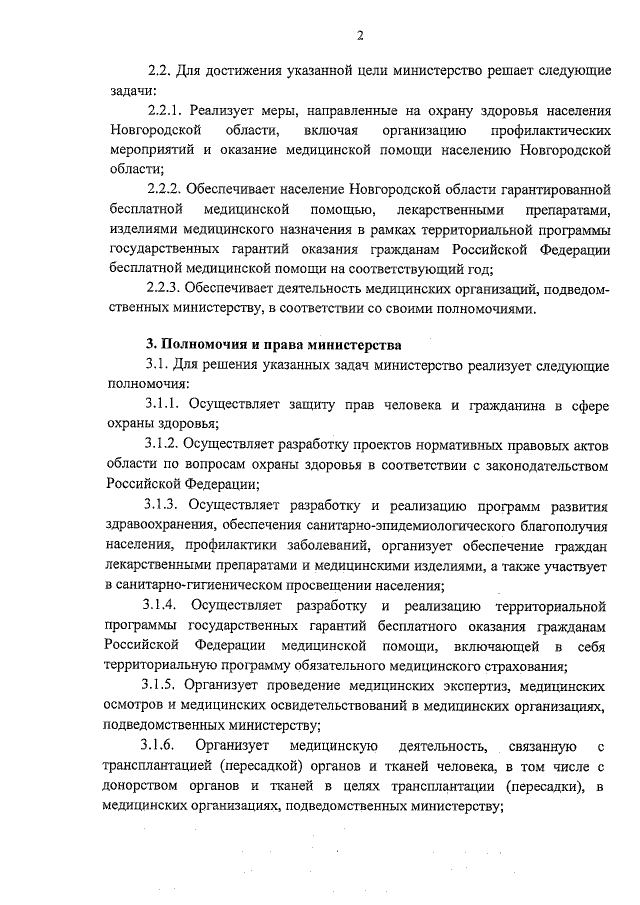 2

2.2. Для достижения указанной цели министерство решает следующие задачи:

2.2.1. Реализует меры, направленные на охрану здоровья населения Новгородской области, включая организацию профилактических мероприятий и оказание медицинской помощи населению Новгородской области;

2.2.2. Обеспечивает население Новгородской области гарантированной бесплатной медицинской помощью, лекарственными препаратами, изделиями медицинского назначения в рамках территориальной программы государственных гарантий оказания гражданам Российской Федерации бесплатной медицинской помощи на соответствующий год;

2.2.3. Обеспечивает деятельность медицинских организаций, подведомственных министерству, в соответствии со своими полномочиями.

3. Полномочия и права министерства

3.1. Для решения указанных задач министерство реализует следующие полномочия:

3.1.1. Осуществляет защиту прав человека и гражданина в сфере охраны здоровья;

3.1.2. Осуществляет разработку проектов нормативных правовых актов области по вопросам охраны здоровья в соответствии с законодательством Российской Федерации;

3.1.3. Осуществляет разработку и реализацию программ развития здравоохранения, обеспечения санитарно-эпидемиологического благополучия населения, профилактики заболеваний, организует обеспечение граждан лекарственными препаратами и медицинскими изделиями, а также участвует в санитарно-гигиеническом просвещении населения;

3.1.4. Осуществляет разработку и реализацию территориальной программы государственных гарантий бесплатного оказания гражданам Российской Федерации медицинской помощи, включающей в себя территориальную программу обязательного медицинского страхования;

3.1.5. Организует проведение медицинских экспертиз, медицинских осмотров и медицинских освидетельствований в медицинских организациях, подведомственных министерству;

3.1.6. Организует медицинскую деятельность, связанную с трансплантацией (пересадкой) органов и тканей человека, в том числе с донорством органов и тканей в целях трансплантации (пересадки), в медицинских организациях, подведомственных министерству;